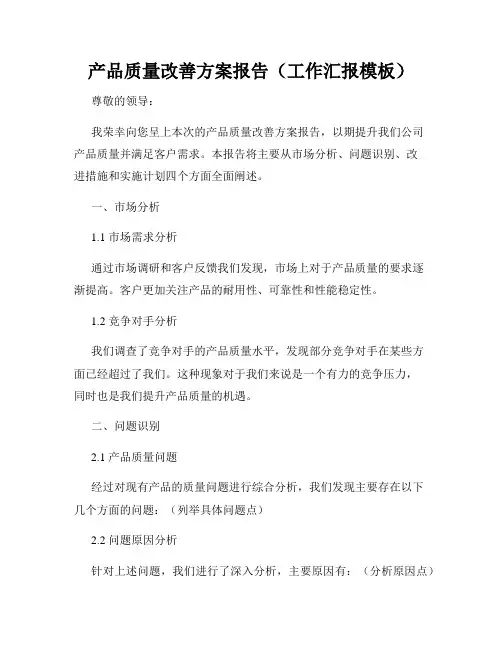 产品质量改善方案报告（工作汇报模板）

尊敬的领导：

我荣幸向您呈上本次的产品质量改善方案报告，以期提升我们公司产品质量并满足客户需求。本报告将主要从市场分析、问题识别、改进措施和实施计划四个方面全面阐述。

一、市场分析

1.1 市场需求分析

通过市场调研和客户反馈我们发现，市场上对于产品质量的要求逐渐提高。客户更加关注产品的耐用性、可靠性和性能稳定性。

1.2 竞争对手分析

我们调查了竞争对手的产品质量水平，发现部分竞争对手在某些方面已经超过了我们。这种现象对于我们来说是一个有力的竞争压力，同时也是我们提升产品质量的机遇。

二、问题识别

2.1 产品质量问题

经过对现有产品的质量问题进行综合分析，我们发现主要存在以下几个方面的问题：（列举具体问题点）

2.2 问题原因分析

针对上述问题，我们进行了深入分析，主要原因有：（分析原因点）